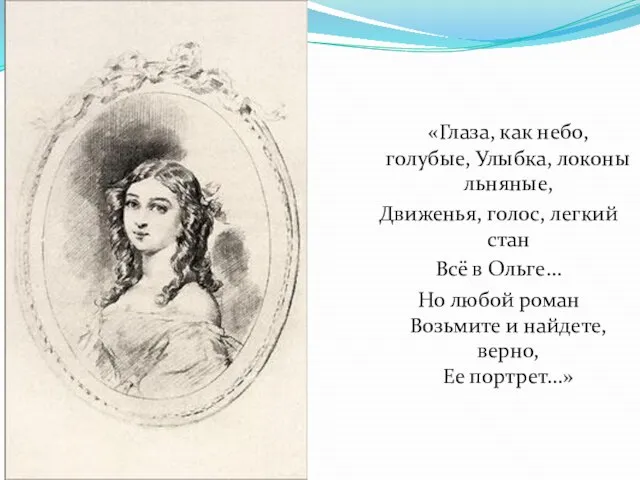 «Глаза, как небо, голубые, Улыбка, локоны льняные,
Движенья, голос, легкий стан
Всё в Ольге…
Но любой роман
Возьмите и найдете, верно,
Ее портрет…»